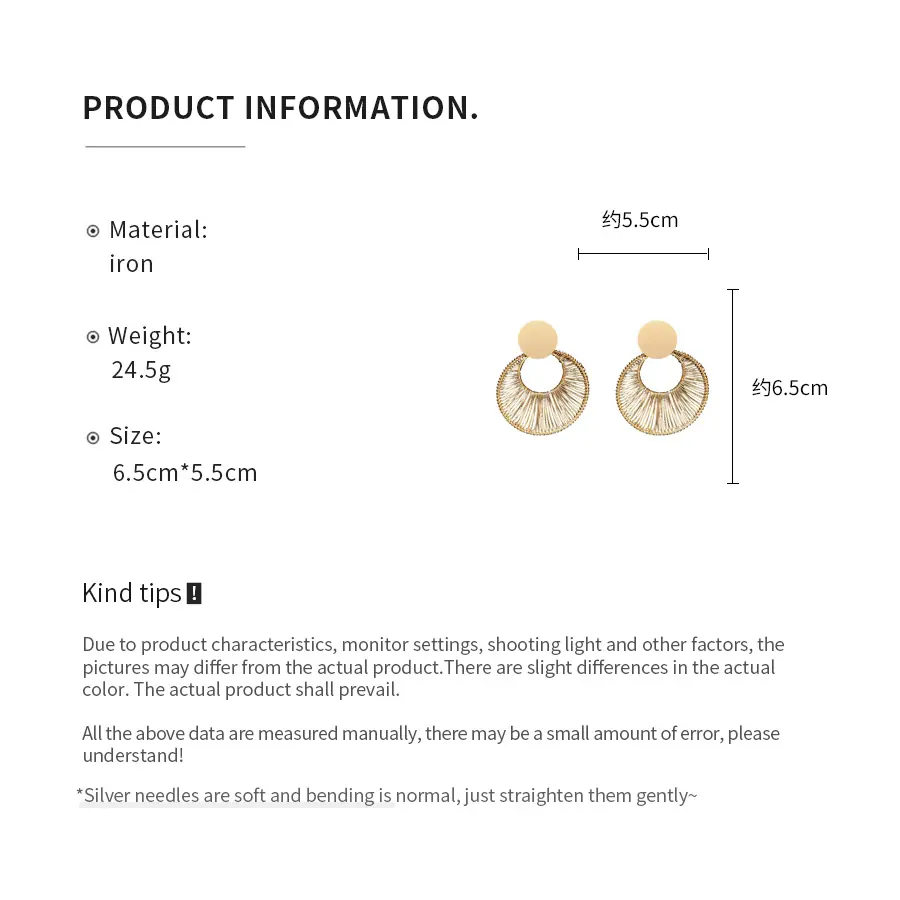 PRODUCT INFORMATION.

Material:
iron

Weight:
24.5g

Size:
6.5cm*5.5cm

约5.5cm

约6.5cm

Kind tips !

Due to product characteristics, monitor settings, shooting light and other factors, the pictures may differ from the actual product.There are slight differences in the actual color. The actual product shall prevail.

All the above data are measured manually, there may be a small amount of error, please understand!

*Silver needles are soft and bending is normal, just straighten them gently~